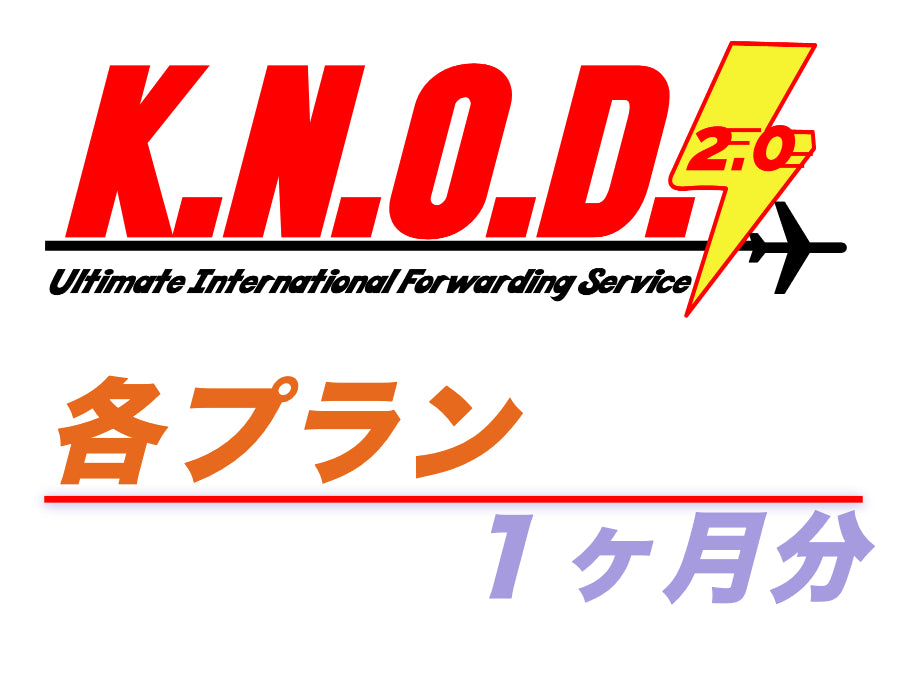 K.N.O.D. 2.0

Ultimate International Forwarding Service

各プラン

１ヶ月分